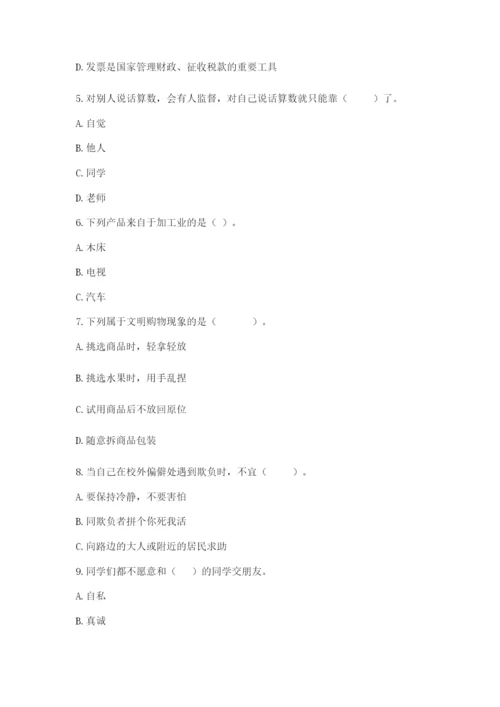 D. 发票是国家管理财政、征收税款的重要工具

5. 对别人说话算数，会有人监督，对自己说话算数就只能靠（　　）了。

A. 自觉

B. 他人

C. 同学

D. 老师

6. 下列产品来自于加工业的是（ ）。

A. 木床

B. 电视

C. 汽车

7. 下列属于文明购物现象的是（　　　）。

A. 挑选商品时，轻拿轻放

B. 挑选水果时，用手乱捏

C. 试用商品后不放回原位

D. 随意拆商品包装

8. 当自己在校外偏僻处遇到欺负时，不宜（　　）。

A. 要保持冷静，不要害怕

B. 同欺负者拼个你死我活

C. 向路边的大人或附近的居民求助

9. 同学们都不愿意和（　）的同学交朋友。

A. 自私

B. 真诚